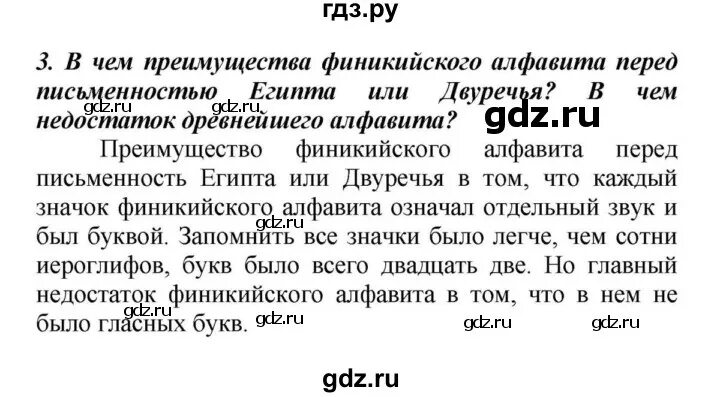 гдз.ру

3. В чем преимущества финикийского алфавита перед письменностью Египта или Двуречья? В чем недостаток древнейшего алфавита?

gdz.ru gdz.ru gdz.ru

Преимущество финикийского алфавита перед письменность Египта или Двуречья в том, что каждый значок финикийского алфавита означал отдельный звук и был буквой. Запомнить все значки было легче, чем сотни иероглифов, букв было всего двадцать две. Но главный недостаток финикийского алфавита в том, что в нем не было гласных букв.

gdz.ru gdz.ru gdz.ru gdz.ru gdz.ru

gdz.ru